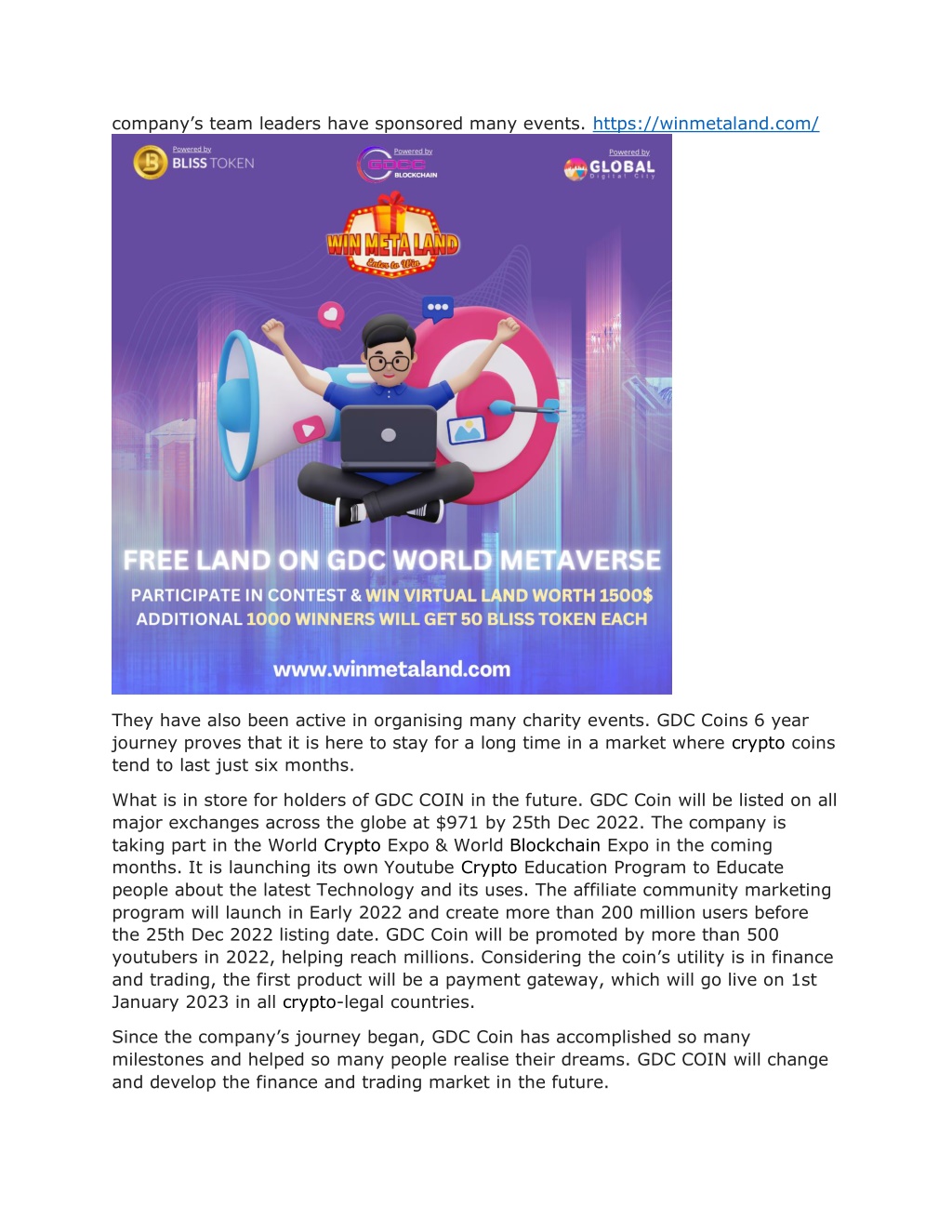 company's team leaders have sponsored many events. https://winmetaland.com/

Powered by BLISS TOKEN

Powered by GDCC BLOCKCHAIN

Powered by GLOBAL Digital City

WIN META LAND Enter to Win

FREE LAND ON GDC WORLD METAVERSE

PARTICIPATE IN CONTEST & WIN VIRTUAL LAND WORTH 1500$

ADDITIONAL 1000 WINNERS WILL GET 50 BLISS TOKEN EACH

www.winmetaland.com

They have also been active in organising many charity events. GDC Coins 6 year journey proves that it is here to stay for a long time in a market where crypto coins tend to last just six months.

What is in store for holders of GDC COIN in the future. GDC Coin will be listed on all major exchanges across the globe at $971 by 25th Dec 2022. The company is taking part in the World Crypto Expo & World Blockchain Expo in the coming months. It is launching its own Youtube Crypto Education Program to Educate people about the latest Technology and its uses. The affiliate community marketing program will launch in Early 2022 and create more than 200 million users before the 25th Dec 2022 listing date. GDC Coin will be promoted by more than 500 youtubers in 2022, helping reach millions. Considering the coin's utility is in finance and trading, the first product will be a payment gateway, which will go live on 1st January 2023 in all crypto-legal countries.

Since the company's journey began, GDC Coin has accomplished so many milestones and helped so many people realise their dreams. GDC COIN will change and develop the finance and trading market in the future.